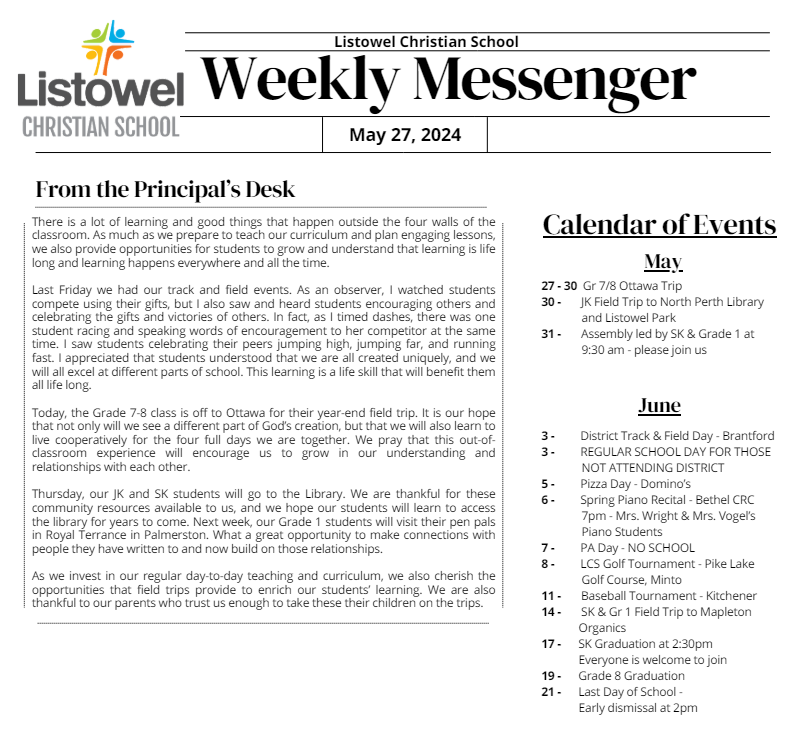 Listowel
CHRISTIAN SCHOOL

Listowel Christian School
Weekly Messenger
May 27, 2024

From the Principal's Desk

There is a lot of learning and good things that happen outside the four walls of the classroom. As much as we prepare to teach our curriculum and plan engaging lessons, we also provide opportunities for students to grow and understand that learning is life long and learning happens everywhere and all the time.

Last Friday we had our track and field events. As an observer, I watched students compete using their gifts, but I also saw and heard students encouraging others and celebrating the gifts and victories of others. In fact, as I timed dashes, there was one student racing and speaking words of encouragement to her competitor at the same time. I saw students celebrating their peers jumping high, jumping far, and running fast. I appreciated that students understood that we are all created uniquely, and we will all excel at different parts of school. This learning is a life skill that will benefit them all life long.

Today, the Grade 7-8 class is off to Ottawa for their year-end field trip. It is our hope that not only will we see a different part of God's creation, but that we will also learn to live cooperatively for the four full days we are together. We pray that this out-of-classroom experience will encourage us to grow in our understanding and relationships with each other.

Thursday, our JK and SK students will go to the Library. We are thankful for these community resources available to us, and we hope our students will learn to access the library for years to come. Next week, our Grade 1 students will visit their pen pals in Royal Terrance in Palmerston. What a great opportunity to make connections with people they have written to and now build on those relationships.

As we invest in our regular day-to-day teaching and curriculum, we also cherish the opportunities that field trips provide to enrich our students' learning. We are also thankful to our parents who trust us enough to take these their children on the trips.

Calendar of Events

May

27 - 30 Gr 7/8 Ottawa Trip
30 - JK Field Trip to North Perth Library and Listowel Park
31 - Assembly led by SK & Grade 1 at 9:30 am - please join us

June

3 - District Track & Field Day - Brantford
3 - REGULAR SCHOOL DAY FOR THOSE NOT ATTENDING DISTRICT
5 - Pizza Day - Domino's
6 - Spring Piano Recital - Bethel CRC 7pm - Mrs. Wright & Mrs. Vogel's Piano Students
7 - PA Day - NO SCHOOL
8 - LCS Golf Tournament - Pike Lake Golf Course, Minto
11 - Baseball Tournament - Kitchener
14 - SK & Gr 1 Field Trip to Mapleton Organics
17 - SK Graduation at 2:30pm Everyone is welcome to join
19 - Grade 8 Graduation
21 - Last Day of School - Early dismissal at 2pm